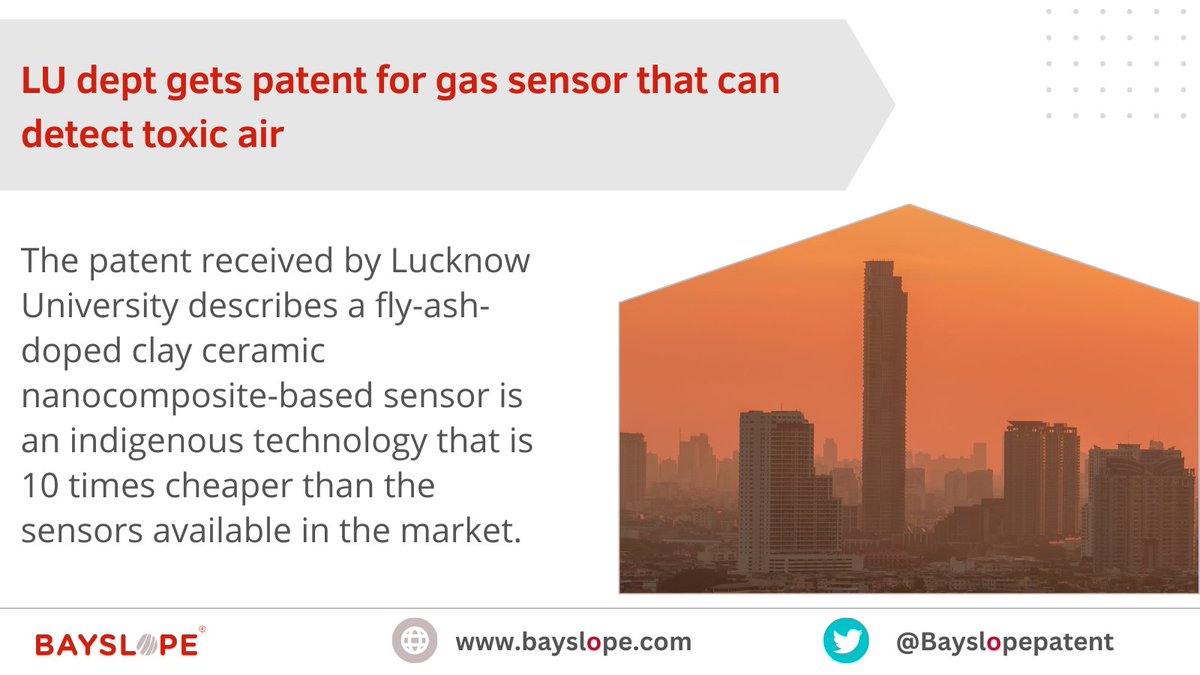 LU dept gets patent for gas sensor that can detect toxic air

The patent received by Lucknow University describes a fly-ash-doped clay ceramic nanocomposite-based sensor is an indigenous technology that is 10 times cheaper than the sensors available in the market.

BAYSLOPE®

www.bayslope.com

@Bayslopepatent